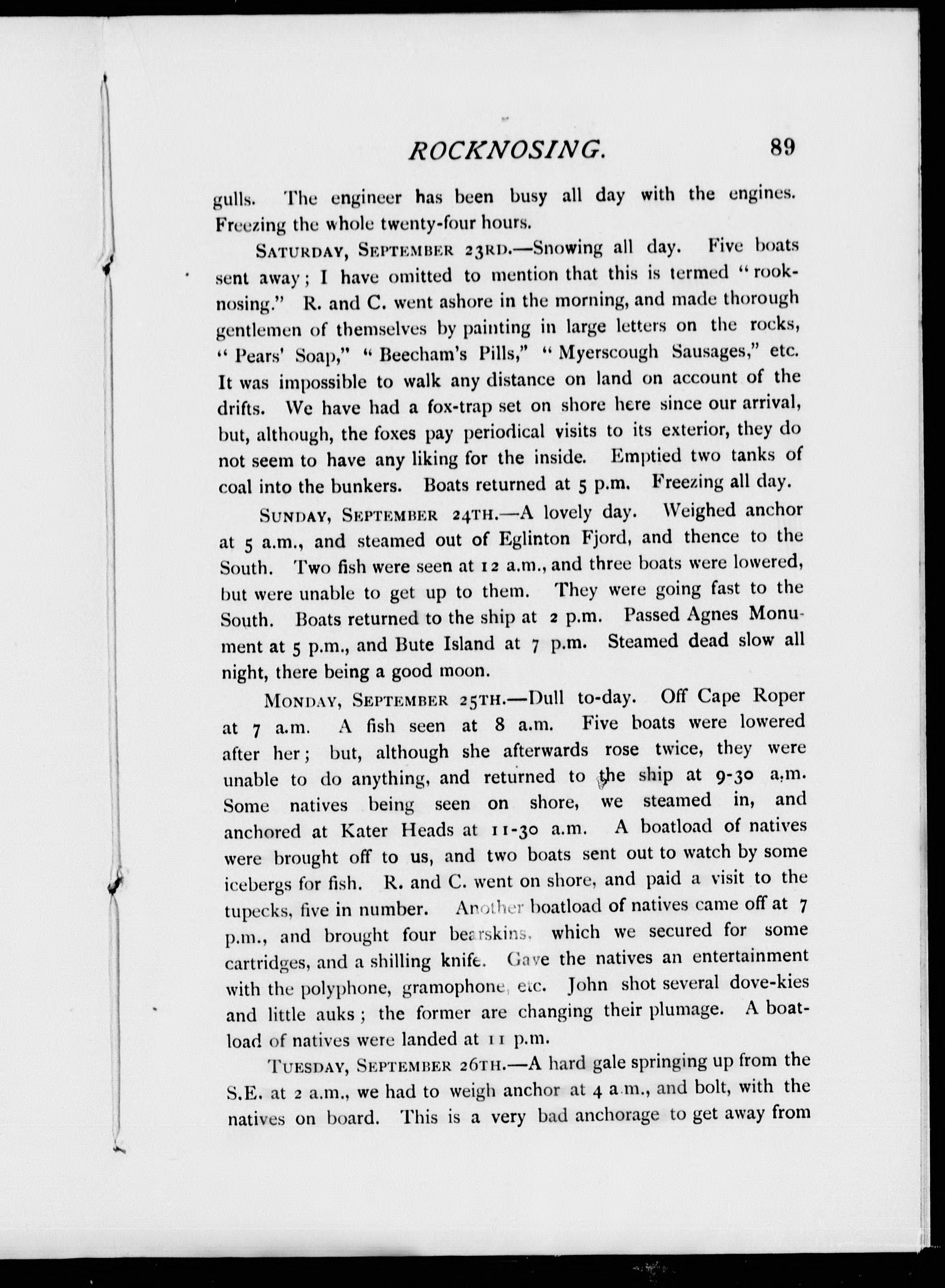 ROCKNOSING. 89

gulls. The engineer has been busy all day with the engines. Freezing the whole twenty-four hours.

SATURDAY, SEPTEMBER 23RD.—Snowing all day. Five boats sent away; I have omitted to mention that this is termed "rooknosing." R. and C. went ashore in the morning, and made thorough gentlemen of themselves by painting in large letters on the rocks, "Pears' Soap," "Beecham's Pills," "Myerscough Sausages," etc. It was impossible to walk any distance on land on account of the drifts. We have had a fox-trap set on shore here since our arrival, but, although, the foxes pay periodical visits to its exterior, they do not seem to have any liking for the inside. Emptied two tanks of coal into the bunkers. Boats returned at 5 p.m. Freezing all day.

SUNDAY, SEPTEMBER 24TH.—A lovely day. Weighed anchor at 5 a.m., and steamed out of Eglinton Fjord, and thence to the South. Two fish were seen at 12 a.m., and three boats were lowered, but were unable to get up to them. They were going fast to the South. Boats returned to the ship at 2 p.m. Passed Agnes Monument at 5 p.m., and Bute Island at 7 p.m. Steamed dead slow all night, there being a good moon.

MONDAY, SEPTEMBER 25TH.—Dull to-day. Off Cape Roper at 7 a.m. A fish seen at 8 a.m. Five boats were lowered after her; but, although she afterwards rose twice, they were unable to do anything, and returned to the ship at 9-30 a.m. Some natives being seen on shore, we steamed in, and anchored at Kater Heads at 11-30 a.m. A boatload of natives were brought off to us, and two boats sent out to watch by some icebergs for fish. R. and C. went on shore, and paid a visit to the tupecks, five in number. Another boatload of natives came off at 7 p.m., and brought four bearskins, which we secured for some cartridges, and a shilling knife. Gave the natives an entertainment with the polyphone, gramophone, etc. John shot several dove-kies and little auks; the former are changing their plumage. A boatload of natives were landed at 11 p.m.

TUESDAY, SEPTEMBER 26TH.—A hard gale springing up from the S.E. at 2 a.m., we had to weigh anchor at 4 a.m., and bolt, with the natives on board. This is a very bad anchorage to get away from